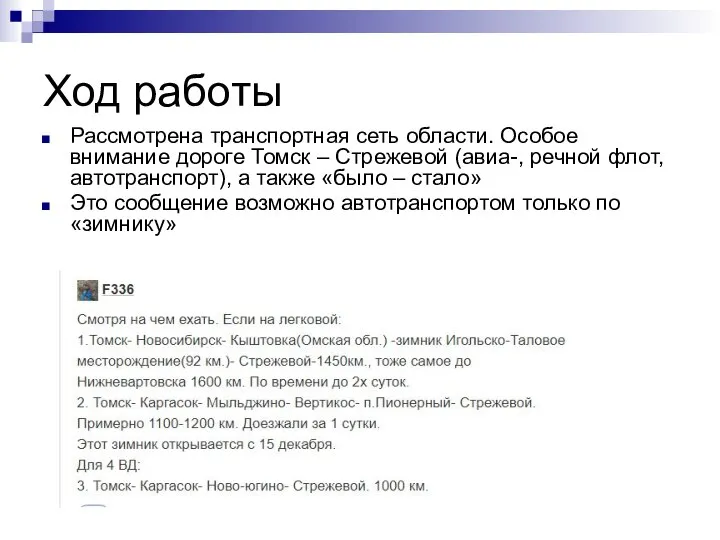 Ход работы

Рассмотрена транспортная сеть области. Особое внимание дороге Томск – Стрежевой (авиа-, речной флот, автотранспорт), а также «было – стало»

Это сообщение возможно автотранспортом только по «зимнику»

F336

Смотря на чем ехать. Если на легковой:
1.Томск- Новосибирск- Кыштовка(Омская обл.) -зимник Игольско-Таловое месторождение(92 км.)- Стрежевой-1450км., тоже самое до Нижневартовска 1600 км. По времени до 2х суток.
2. Томск- Каргасок- Мыльджино- Вертикос- п.Пионерный- Стрежевой. Примерно 1100-1200 км. Доезжали за 1 сутки.
Этот зимник открывается с 15 декабря.
Для 4 ВД:
3. Томск- Каргасок- Ново-югино- Стрежевой. 1000 км.